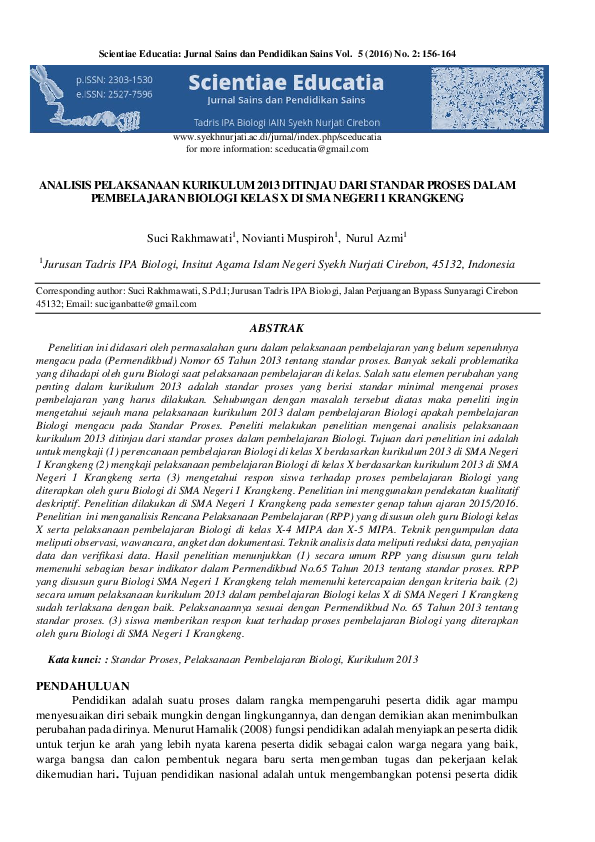 Scientiae Educatia: Jurnal Sains dan Pendidikan Sains Vol. 5 (2016) No. 2: 156-164

p.ISSN: 2303-1530
e.ISSN: 2527-7596

Scientiae Educatia
Jurnal Sains dan Pendidikan Sains

Tadris IPA Biologi IAIN Syekh Nurjati Cirebon

www.syekhnurjati.ac.id/jurnal/index.php/sceducatia
for more information: sceducatia@gmail.com

ANALISIS PELAKSANAAN KURIKULUM 2013 DITINJAU DARI STANDAR PROSES DALAM PEMBELAJARAN BIOLOGI KELAS X DI SMA NEGERI 1 KRANGKENG

Suci Rakhmawati$^1$, Novianti Muspiroh$^1$, Nurul Azmi$^1$

$^1$Jurusan Tadris IPA Biologi, Insitut Agama Islam Negeri Syekh Nurjati Cirebon, 45132, Indonesia

Corresponding author: Suci Rakhmawati, S.Pd.I; Jurusan Tadris IPA Biologi, Jalan Perjuangan Bypass Sunyaragi Cirebon 45132; Email: suciganbatte@gmail.com

ABSTRAK

Penelitian ini didasari oleh permasalahan guru dalam pelaksanaan pembelajaran yang belum sepenuhnya mengacu pada (Permendikbud) Nomor 65 Tahun 2013 tentang standar proses. Banyak sekali problematika yang dihadapi oleh guru Biologi saat pelaksanaan pembelajaran di kelas. Salah satu elemen perubahan yang penting dalam kurikulum 2013 adalah standar proses yang berisi standar minimal mengenai proses pembelajaran yang harus dilakukan. Sehubungan dengan masalah tersebut diatas maka peneliti ingin mengetahui sejauh mana pelaksanaan kurikulum 2013 dalam pembelajaran Biologi apakah pembelajaran Biologi mengacu pada Standar Proses. Peneliti melakukan penelitian mengenai analisis pelaksanaan kurikulum 2013 ditinjau dari standar proses dalam pembelajaran Biologi. Tujuan dari penelitian ini adalah untuk mengkaji (1) perencanaan pembelajaran Biologi di kelas X berdasarkan kurikulum 2013 di SMA Negeri 1 Krangkeng (2) mengkaji pelaksanaan pembelajaran Biologi di kelas X berdasarkan kurikulum 2013 di SMA Negeri 1 Krangkeng serta (3) mengetahui respon siswa terhadap proses pembelajaran Biologi yang diterapkan oleh guru Biologi di SMA Negeri 1 Krangkeng. Penelitian ini menggunakan pendekatan kualitatif deskriptif. Penelitian dilakukan di SMA Negeri 1 Krangkeng pada semester genap tahun ajaran 2015/2016. Penelitian ini menganalisis Rencana Pelaksanaan Pembelajaran (RPP) yang disusun oleh guru Biologi kelas X serta pelaksanaan pembelajaran Biologi di kelas X-4 MIPA dan X-5 MIPA. Teknik pengumpulan data meliputi observasi, wawancara, angket dan dokumentasi. Teknik analisis data meliputi reduksi data, penyajian data dan verifikasi data. Hasil penelitian menunjukkan (1) secara umum RPP yang disusun guru telah memenuhi sebagian besar indikator dalam Permendikbud No.65 Tahun 2013 tentang standar proses. RPP yang disusun guru Biologi SMA Negeri 1 Krangkeng telah memenuhi ketercapaian dengan kriteria baik. (2) secara umum pelaksanaan kurikulum 2013 dalam pembelajaran Biologi kelas X di SMA Negeri 1 Krangkeng sudah terlaksana dengan baik. Pelaksanaannya sesuai dengan Permendikbud No. 65 Tahun 2013 tentang standar proses. (3) siswa memberikan respon kuat terhadap proses pembelajaran Biologi yang diterapkan oleh guru Biologi di SMA Negeri 1 Krangkeng.

Kata kunci: : Standar Proses, Pelaksanaan Pembelajaran Biologi, Kurikulum 2013

PENDAHULUAN

Pendidikan adalah suatu proses dalam rangka mempengaruhi peserta didik agar mampu menyesuaikan diri sebaik mungkin dengan lingkungannya, dan dengan demikian akan menimbulkan perubahan pada dirinya. Menurut Hamalik (2008) fungsi pendidikan adalah menyiapkan peserta didik untuk terjun ke arah yang lebih nyata karena peserta didik sebagai calon warga negara yang baik, warga bangsa dan calon pembentuk negara baru serta mengemban tugas dan pekerjaan kelak dikemudian hari. Tujuan pendidikan nasional adalah untuk mengembangkan potensi peserta didik